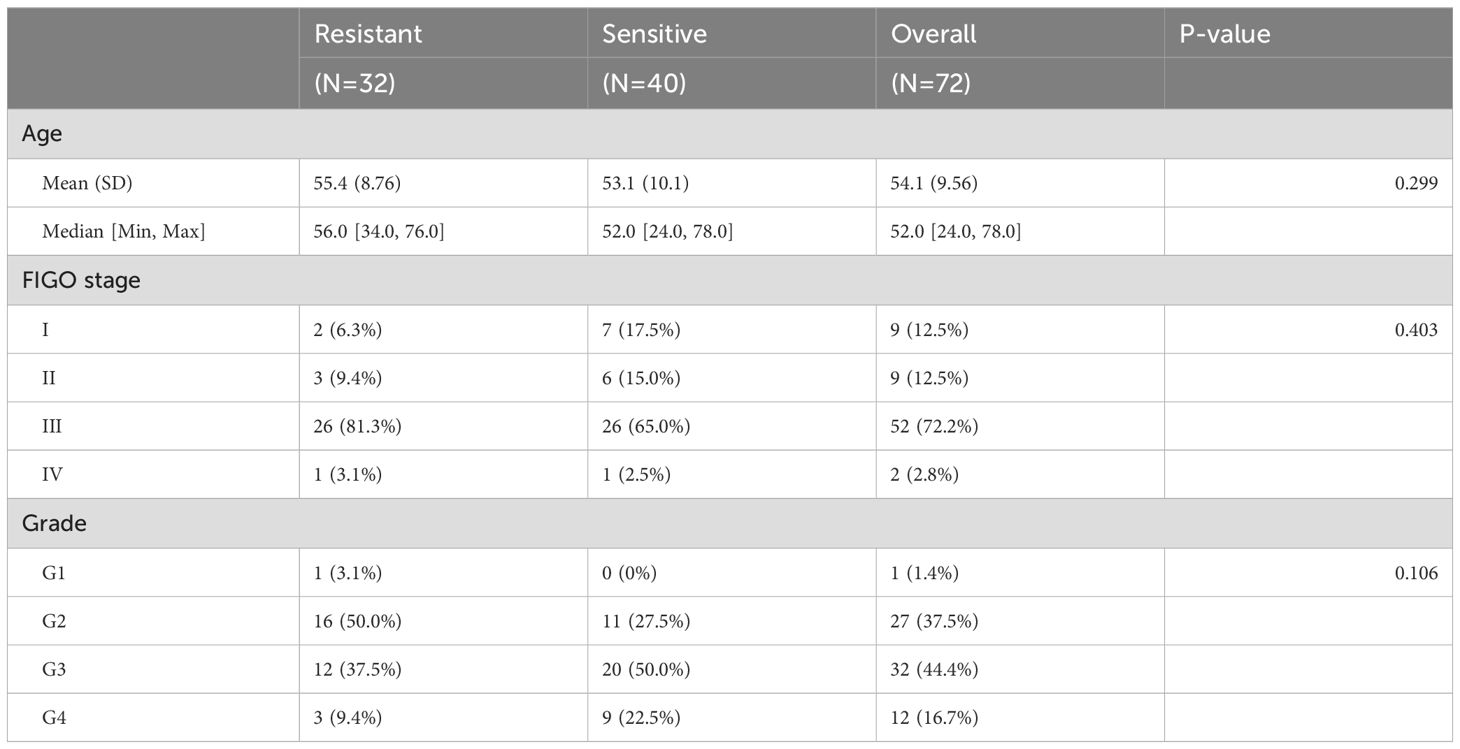 | | Resistant (N=32) | Sensitive (N=40) | Overall (N=72) | P-value |
|---|---|---|---|---|
| Age | | | | |
| Mean (SD) | 55.4 (8.76) | 53.1 (10.1) | 54.1 (9.56) | 0.299 |
| Median [Min, Max] | 56.0 [34.0, 76.0] | 52.0 [24.0, 78.0] | 52.0 [24.0, 78.0] | |
| FIGO stage | | | | |
| I | 2 (6.3%) | 7 (17.5%) | 9 (12.5%) | 0.403 |
| II | 3 (9.4%) | 6 (15.0%) | 9 (12.5%) | |
| III | 26 (81.3%) | 26 (65.0%) | 52 (72.2%) | |
| IV | 1 (3.1%) | 1 (2.5%) | 2 (2.8%) | |
| Grade | | | | |
| G1 | 1 (3.1%) | 0 (0%) | 1 (1.4%) | 0.106 |
| G2 | 16 (50.0%) | 11 (27.5%) | 27 (37.5%) | |
| G3 | 12 (37.5%) | 20 (50.0%) | 32 (44.4%) | |
| G4 | 3 (9.4%) | 9 (22.5%) | 12 (16.7%) | |